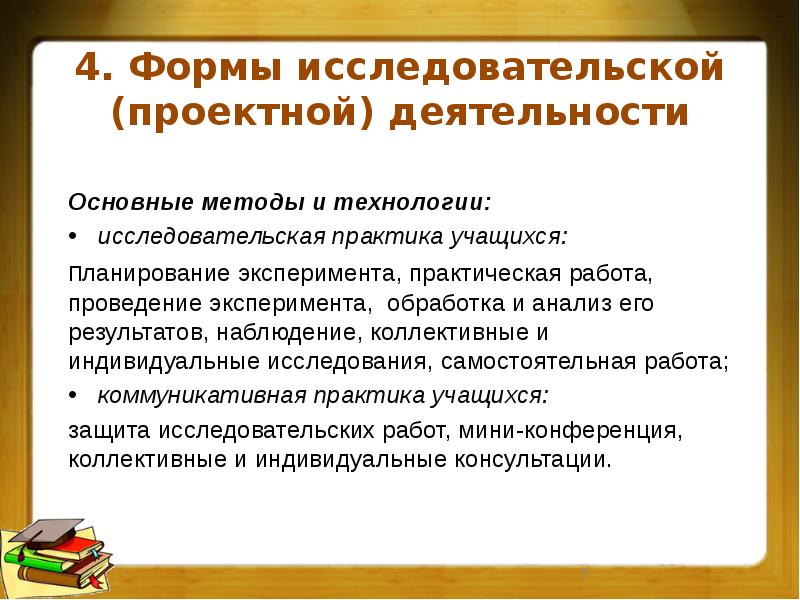 4. Формы исследовательской (проектной) деятельности

Основные методы и технологии:

• исследовательская практика учащихся:

Планирование эксперимента, практическая работа, проведение эксперимента, обработка и анализ его результатов, наблюдение, коллективные и индивидуальные исследования, самостоятельная работа;

• коммуникативная практика учащихся:

защита исследовательских работ, мини-конференция, коллективные и индивидуальные консультации.